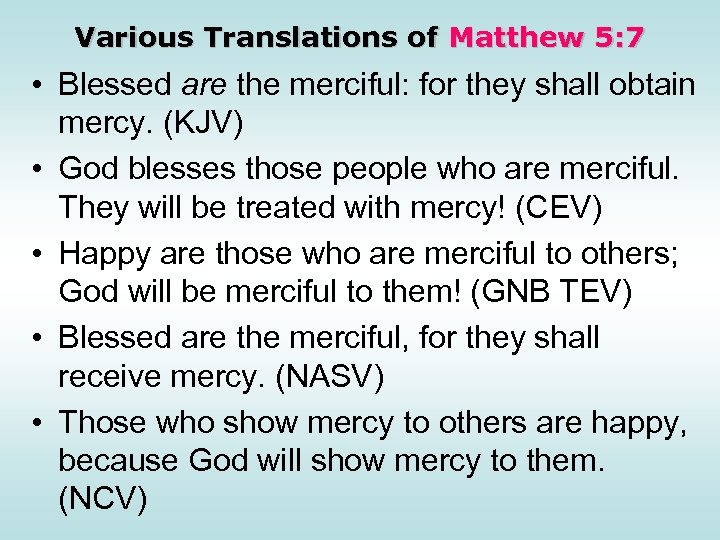 Various Translations of Matthew 5:7

• Blessed are the merciful: for they shall obtain mercy. (KJV)

• God blesses those people who are merciful. They will be treated with mercy! (CEV)

• Happy are those who are merciful to others; God will be merciful to them! (GNB TEV)

• Blessed are the merciful, for they shall receive mercy. (NASV)

• Those who show mercy to others are happy, because God will show mercy to them. (NCV)